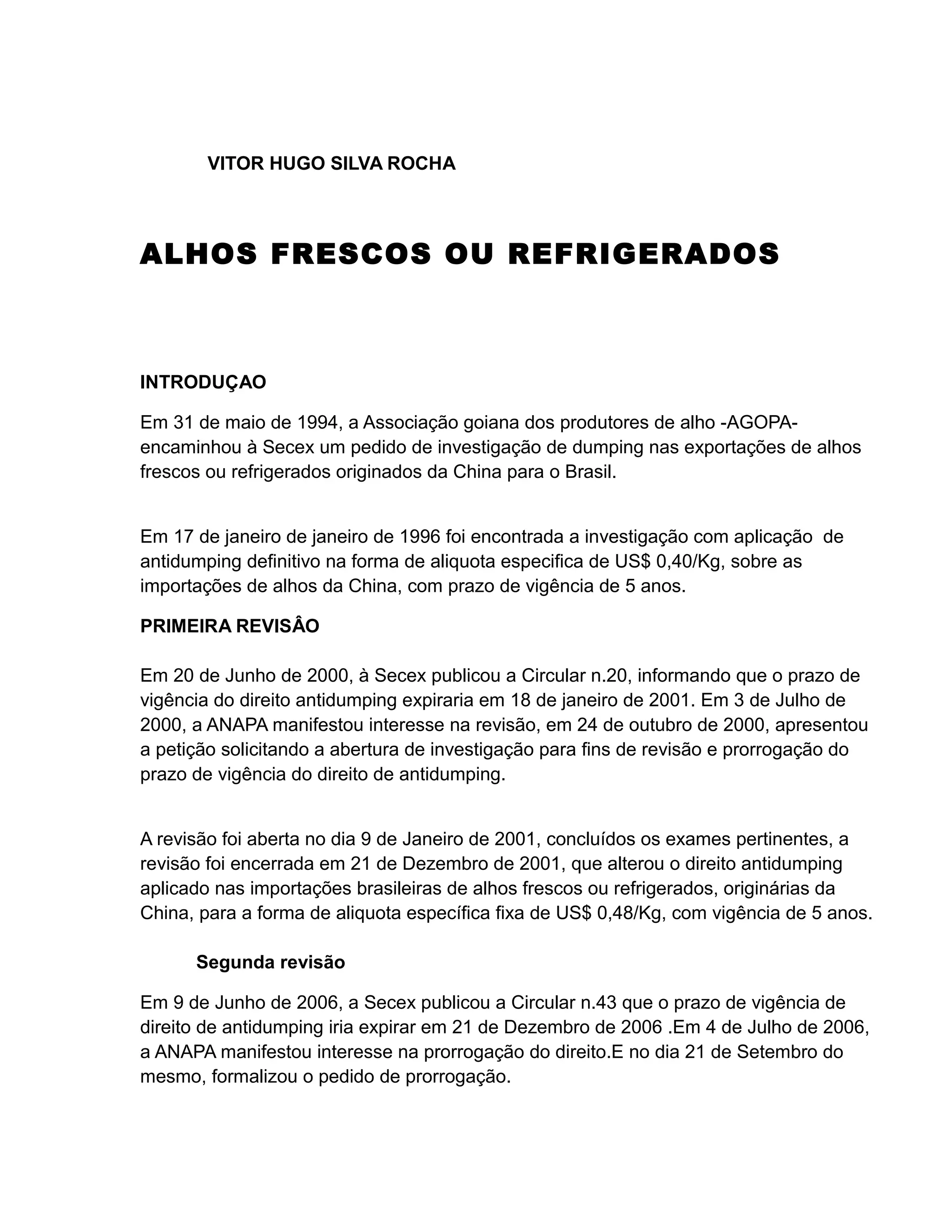 VITOR HUGO SILVA ROCHA

ALHOS FRESCOS OU REFRIGERADOS

INTRODUÇAO

Em 31 de maio de 1994, a Associação goiana dos produtores de alho -AGOPA- encaminhou à Secex um pedido de investigação de dumping nas exportações de alhos frescos ou refrigerados originados da China para o Brasil.

Em 17 de janeiro de janeiro de 1996 foi encontrada a investigação com aplicação de antidumping definitivo na forma de aliquota especifica de US$ 0,40/Kg, sobre as importações de alhos da China, com prazo de vigência de 5 anos.

PRIMEIRA REVISÂO

Em 20 de Junho de 2000, à Secex publicou a Circular n.20, informando que o prazo de vigência do direito antidumping expiraria em 18 de janeiro de 2001. Em 3 de Julho de 2000, a ANAPA manifestou interesse na revisão, em 24 de outubro de 2000, apresentou a petição solicitando a abertura de investigação para fins de revisão e prorrogação do prazo de vigência do direito de antidumping.

A revisão foi aberta no dia 9 de Janeiro de 2001, concluídos os exames pertinentes, a revisão foi encerrada em 21 de Dezembro de 2001, que alterou o direito antidumping aplicado nas importações brasileiras de alhos frescos ou refrigerados, originárias da China, para a forma de aliquota específica fixa de US$ 0,48/Kg, com vigência de 5 anos.

Segunda revisão

Em 9 de Junho de 2006, a Secex publicou a Circular n.43 que o prazo de vigência de direito de antidumping iria expirar em 21 de Dezembro de 2006 .Em 4 de Julho de 2006, a ANAPA manifestou interesse na prorrogação do direito.E no dia 21 de Setembro do mesmo, formalizou o pedido de prorrogação.